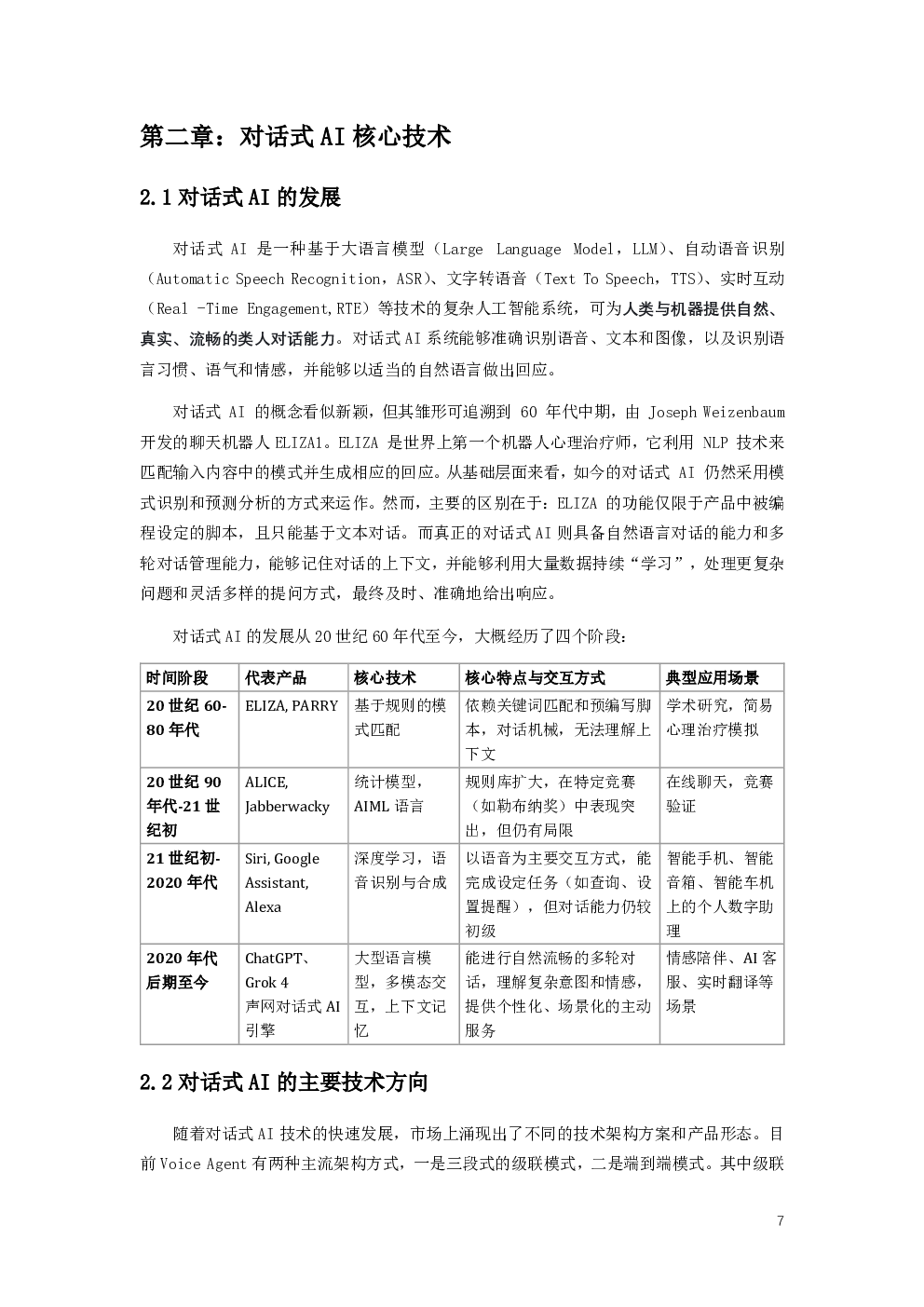 第二章：对话式AI核心技术

2.1对话式AI的发展

对话式AI是一种基于大语言模型（Large Language Model，LLM）、自动语音识别（Automatic Speech Recognition，ASR）、文字转语音（Text To Speech，TTS）、实时互动（Real -Time Engagement,RTE）等技术的复杂人工智能系统，可为人类与机器提供自然、真实、流畅的类人对话能力。对话式AI系统能够准确识别语音、文本和图像，以及识别语言习惯、语气和情感，并能够以适当的自然语言做出回应。

对话式AI的概念看似新颖，但其雏形可追溯到60年代中期，由Joseph Weizenbaum开发的聊天机器人ELIZA1。ELIZA是世界上第一个机器人心理治疗师，它利用NLP技术来匹配输入内容中的模式并生成相应的回应。从基础层面来看，如今的对话式AI仍然采用模式识别和预测分析的方式来运作。然而，主要的区别在于：ELIZA的功能仅限于产品中被编程设定的脚本，且只能基于文本对话。而真正的对话式AI则具备自然语言对话的能力和多轮对话管理能力，能够记住对话的上下文，并能够利用大量数据持续“学习”，处理更复杂问题和灵活多样的提问方式，最终及时、准确地给出响应。

对话式AI的发展从20世纪60年代至今，大概经历了四个阶段：

| 时间阶段 | 代表产品 | 核心技术 | 核心特点与交互方式 | 典型应用场景 |
|---|---|---|---|---|
| 20世纪60-80年代 | ELIZA, PARRY | 基于规则的模式匹配 | 依赖关键词匹配和预编写脚本，对话机械，无法理解上下文 | 学术研究，简易心理治疗模拟 |
| 20世纪90年代-21世纪初 | ALICE, Jabberwacky | 统计模型，AIML语言 | 规则库扩大，在特定竞赛（如勒布纳奖）中表现突出，但仍有局限 | 在线聊天，竞赛验证 |
| 21世纪初-2020年代 | Siri, Google Assistant, Alexa | 深度学习，语音识别与合成 | 以语音为主要交互方式，能完成设定任务（如查询、设置提醒），但对话能力仍较初级 | 智能手机、智能音箱、智能车机上的个人数字助理 |
| 2020年代后期至今 | ChatGPT、Grok 4 声网对话式AI引擎 | 大型语言模型，多模态交互，上下文记忆 | 能进行自然流畅的多轮对话，理解复杂意图和情感，提供个性化、场景化的主动服务 | 情感陪伴、AI客服、实时翻译等场景 |

2.2对话式AI的主要技术方向

随着对话式AI技术的快速发展，市场上涌现出了不同的技术架构方案和产品形态。目前Voice Agent有两种主流架构方式，一是三段式的级联模式，二是端到端模式。其中级联

7